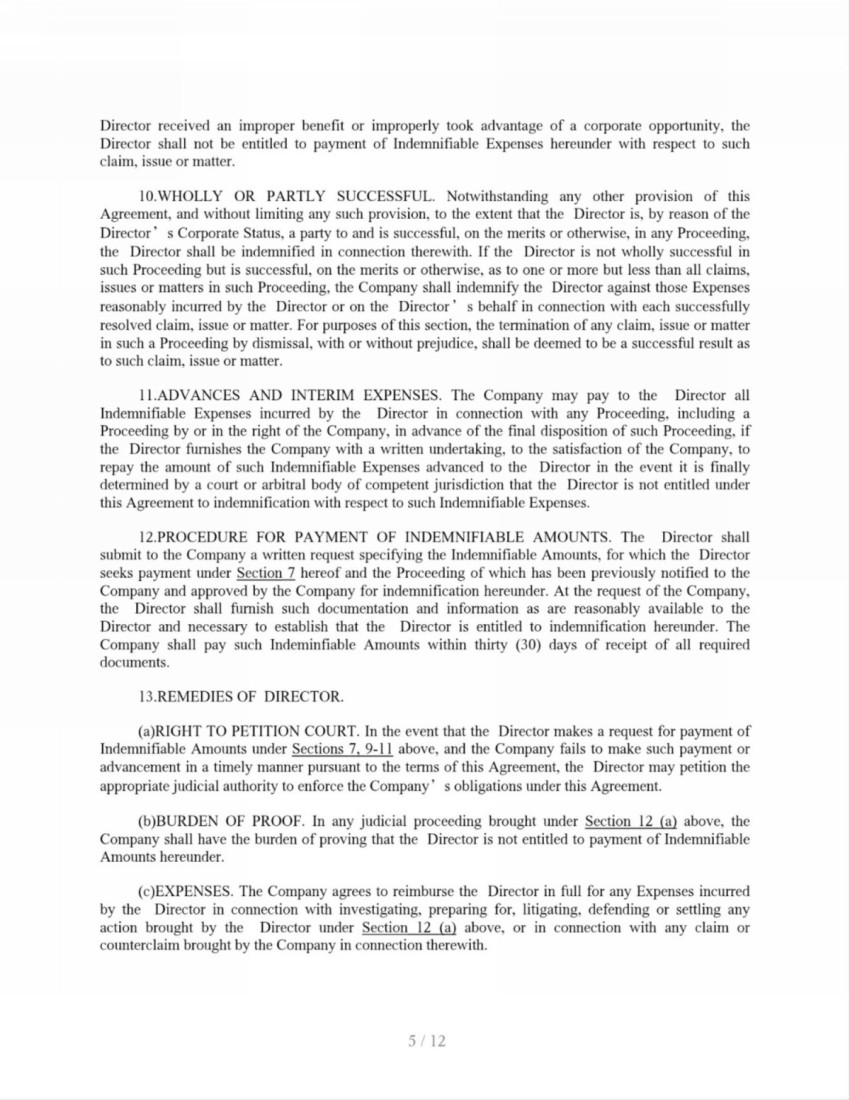 Director received an improper benefit or improperly took advantage of a corporate opportunity, the Director shall not be entitled to payment of Indemnifiable Expenses hereunder with respect to such claim, issue or matter.

10.WHOLLY OR PARTLY SUCCESSFUL. Notwithstanding any other provision of this Agreement, and without limiting any such provision, to the extent that the Director is, by reason of the Director' s Corporate Status, a party to and is successful, on the merits or otherwise, in any Proceeding, the Director shall be indemnified in connection therewith. If the Director is not wholly successful in such Proceeding but is successful, on the merits or otherwise, as to one or more but less than all claims, issues or matters in such Proceeding, the Company shall indemnify the Director against those Expenses reasonably incurred by the Director or on the Director' s behalf in connection with each successfully resolved claim, issue or matter. For purposes of this section, the termination of any claim, issue or matter in such a Proceeding by dismissal, with or without prejudice, shall be deemed to be a successful result as to such claim, issue or matter.

11.ADVANCES AND INTERIM EXPENSES. The Company may pay to the Director all Indemnifiable Expenses incurred by the Director in connection with any Proceeding, including a Proceeding by or in the right of the Company, in advance of the final disposition of such Proceeding, if the Director furnishes the Company with a written undertaking, to the satisfaction of the Company, to repay the amount of such Indemnifiable Expenses advanced to the Director in the event it is finally determined by a court or arbitral body of competent jurisdiction that the Director is not entitled under this Agreement to indemnification with respect to such Indemnifiable Expenses.

12.PROCEDURE FOR PAYMENT OF INDEMNIFIABLE AMOUNTS. The Director shall submit to the Company a written request specifying the Indemnifiable Amounts, for which the Director seeks payment under Section 7 hereof and the Proceeding of which has been previously notified to the Company and approved by the Company for indemnification hereunder. At the request of the Company, the Director shall furnish such documentation and information as are reasonably available to the Director and necessary to establish that the Director is entitled to indemnification hereunder. The Company shall pay such Indeminfiable Amounts within thirty (30) days of receipt of all required documents.

13.REMEDIES OF DIRECTOR.

(a)RIGHT TO PETITION COURT. In the event that the Director makes a request for payment of Indemnifiable Amounts under Sections 7, 9-11 above, and the Company fails to make such payment or advancement in a timely manner pursuant to the terms of this Agreement, the Director may petition the appropriate judicial authority to enforce the Company' s obligations under this Agreement.

(b)BURDEN OF PROOF. In any judicial proceeding brought under Section 12 (a) above, the Company shall have the burden of proving that the Director is not entitled to payment of Indemnifiable Amounts hereunder.

(c)EXPENSES. The Company agrees to reimburse the Director in full for any Expenses incurred by the Director in connection with investigating, preparing for, litigating, defending or settling any action brought by the Director under Section 12 (a) above, or in connection with any claim or counterclaim brought by the Company in connection therewith.

5 / 12